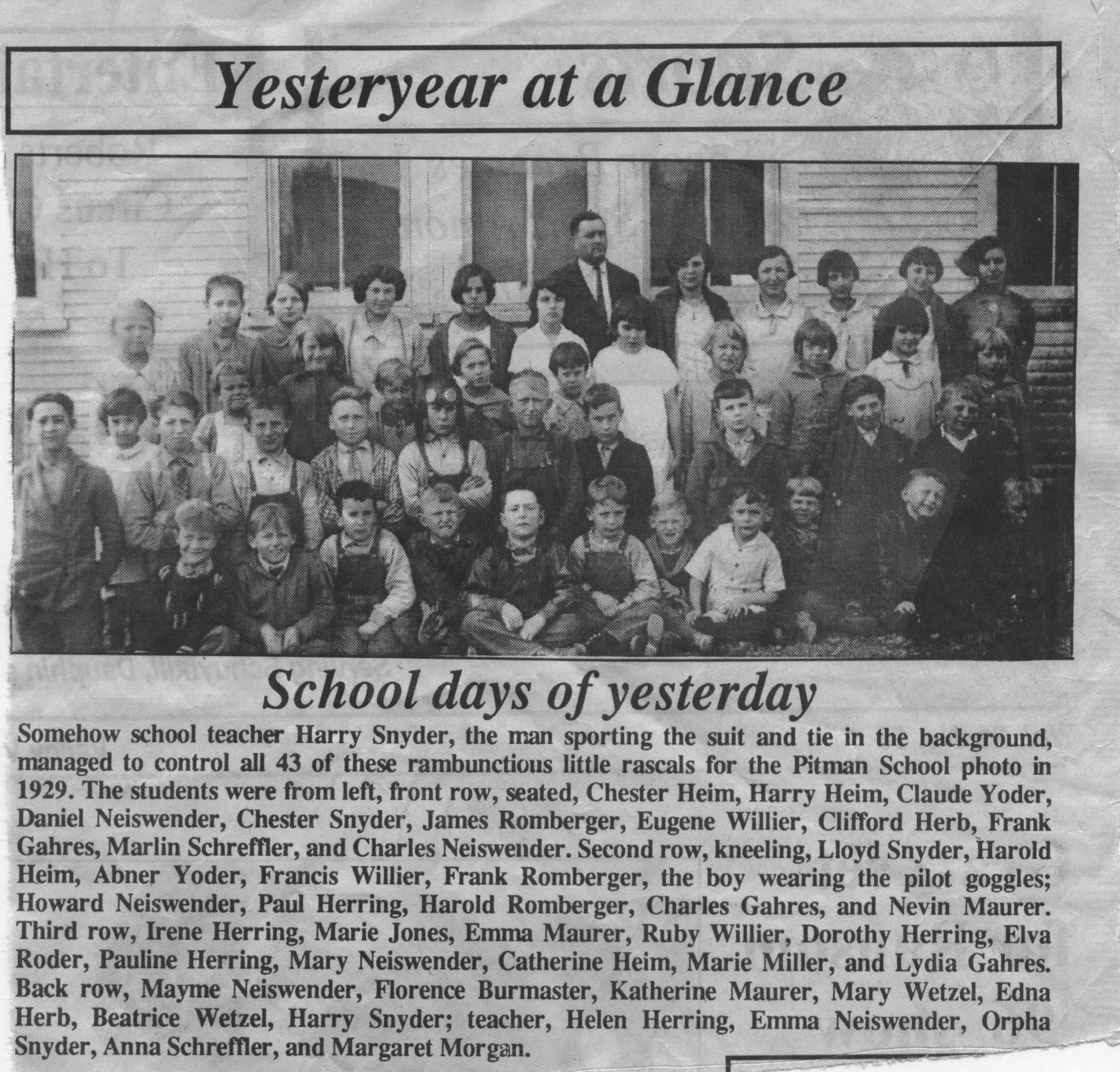 Yesteryear at a Glance

School days of yesterday

Somehow school teacher Harry Snyder, the man sporting the suit and tie in the background, managed to control all 43 of these rambunctious little rascals for the Pitman School photo in 1929. The students were from left, front row, seated, Chester Heim, Harry Heim, Claude Yoder, Daniel Neiswender, Chester Snyder, James Romberger, Eugene Willier, Clifford Herb, Frank Gahres, Marlin Schreffler, and Charles Neiswender. Second row, kneeling, Lloyd Snyder, Harold Heim, Abner Yoder, Francis Willier, Frank Romberger, the boy wearing the pilot goggles; Howard Neiswender, Paul Herring, Harold Romberger, Charles Gahres, and Nevin Maurer. Third row, Irene Herring, Marie Jones, Emma Maurer, Ruby Willier, Dorothy Herring, Elva Roder, Pauline Herring, Mary Neiswender, Catherine Heim, Marie Miller, and Lydia Gahres. Back row, Mayme Neiswender, Florence Burmaster, Katherine Maurer, Mary Wetzel, Edna Herb, Beatrice Wetzel, Harry Snyder; teacher, Helen Herring, Emma Neiswender, Orpha Snyder, Anna Schreffler, and Margaret Morgan.